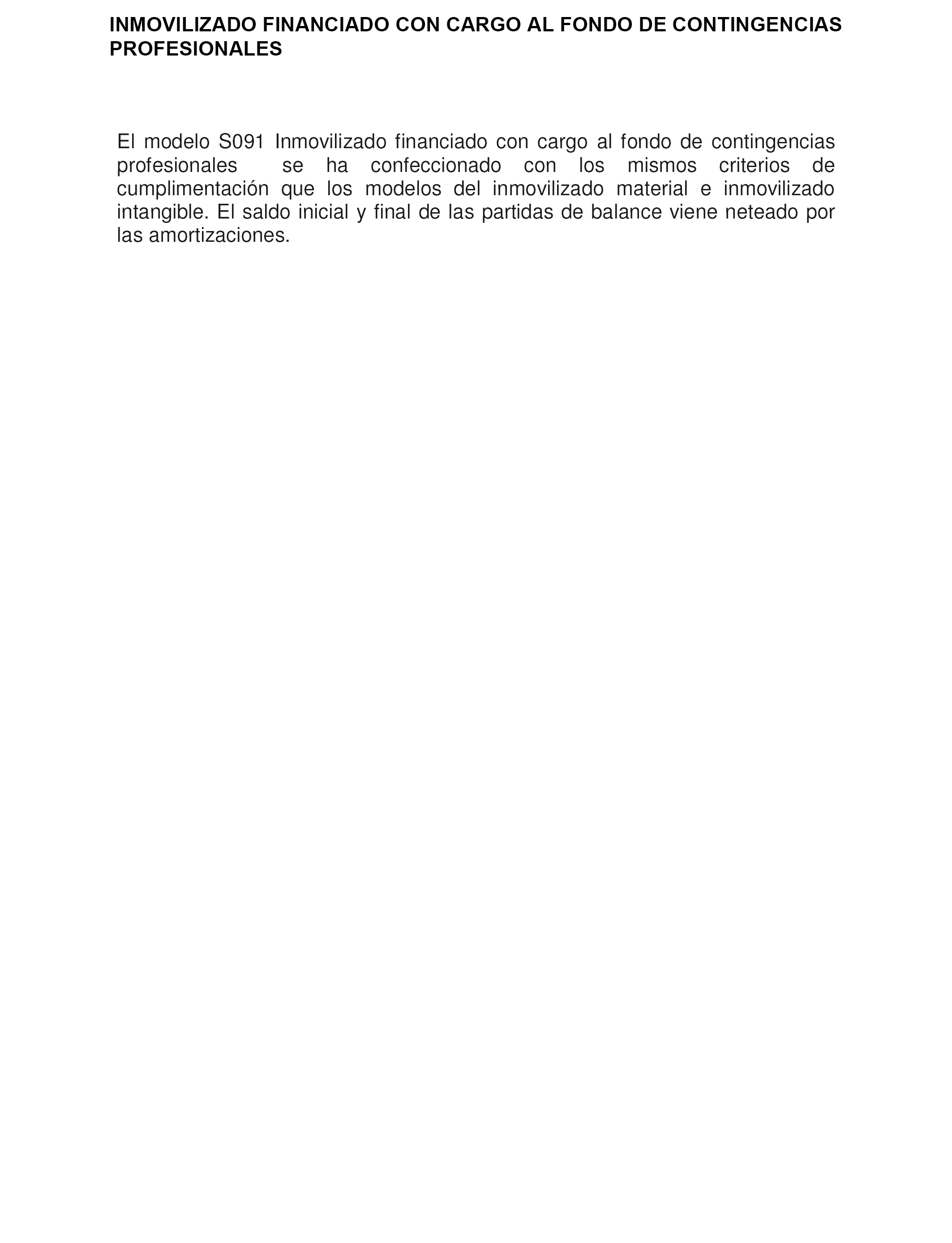 INMOVILIZADO FINANCIADO CON CARGO AL FONDO DE CONTINGENCIAS PROFESIONALES

El modelo S091 Inmovilizado financiado con cargo al fondo de contingencias profesionales se ha confeccionado con los mismos criterios de cumplimentación que los modelos del inmovilizado material e inmovilizado intangible. El saldo inicial y final de las partidas de balance viene neteado por las amortizaciones.